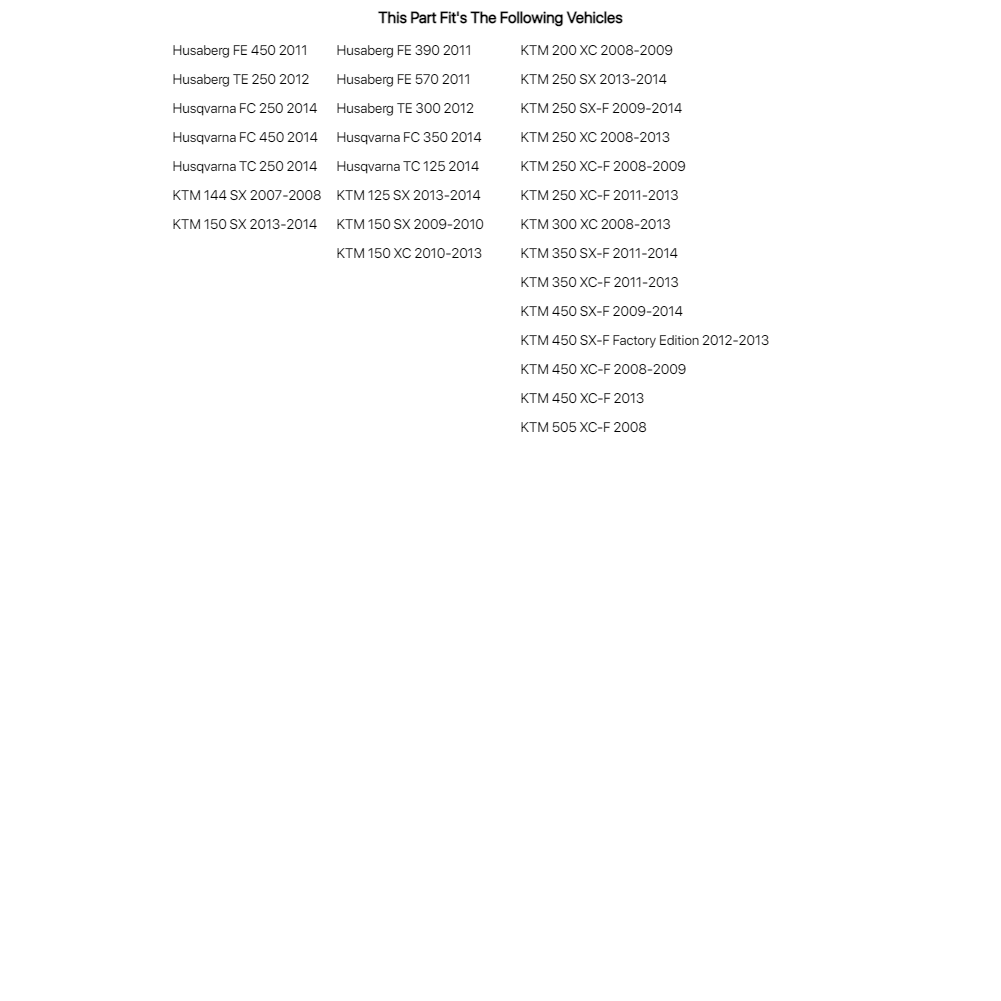 This Part Fit's The Following Vehicles

Husaberg FE 450 2011
Husaberg TE 250 2012
Husqvarna FC 250 2014
Husqvarna FC 450 2014
Husqvarna TC 250 2014
KTM 144 SX 2007-2008
KTM 150 SX 2013-2014

Husaberg FE 390 2011
Husaberg FE 570 2011
Husaberg TE 300 2012
Husqvarna FC 350 2014
Husqvarna TC 125 2014
KTM 125 SX 2013-2014
KTM 150 SX 2009-2010
KTM 150 XC 2010-2013

KTM 200 XC 2008-2009
KTM 250 SX 2013-2014
KTM 250 SX-F 2009-2014
KTM 250 XC 2008-2013
KTM 250 XC-F 2008-2009
KTM 250 XC-F 2011-2013
KTM 300 XC 2008-2013
KTM 350 SX-F 2011-2014
KTM 350 XC-F 2011-2013
KTM 450 SX-F 2009-2014
KTM 450 SX-F Factory Edition 2012-2013
KTM 450 XC-F 2008-2009
KTM 450 XC-F 2013
KTM 505 XC-F 2008